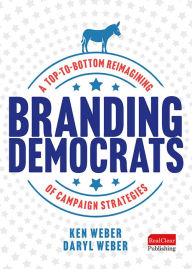 A TOP-TO-BOTTOM REIMAGINING

BRANDING DEMOCRATS

OF CAMPAIGN STRATEGIES

KEN WEBER
DARYL WEBER

RealClear
Publishing